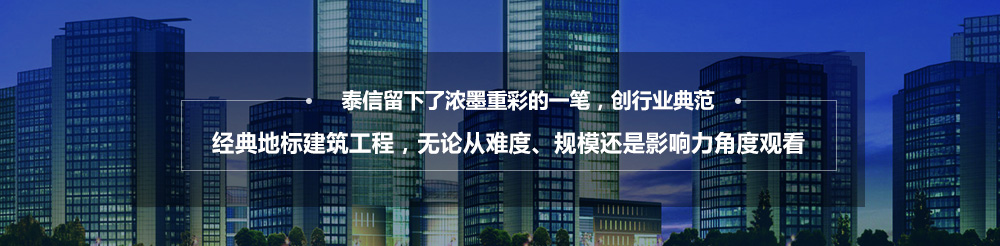 泰信留下了浓墨重彩的一笔，创行业典范

经典地标建筑工程，无论从难度、规模还是影响力角度观看